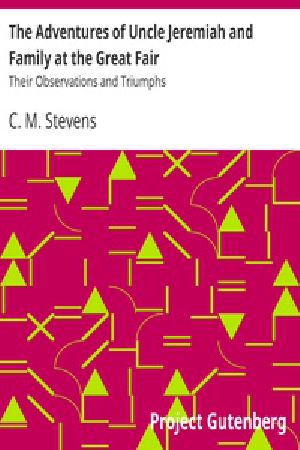 The Adventures of Uncle Jeremiah and Family at the Great Fair

Their Observations and Triumphs

C. M. Stevens

Project Gutenberg